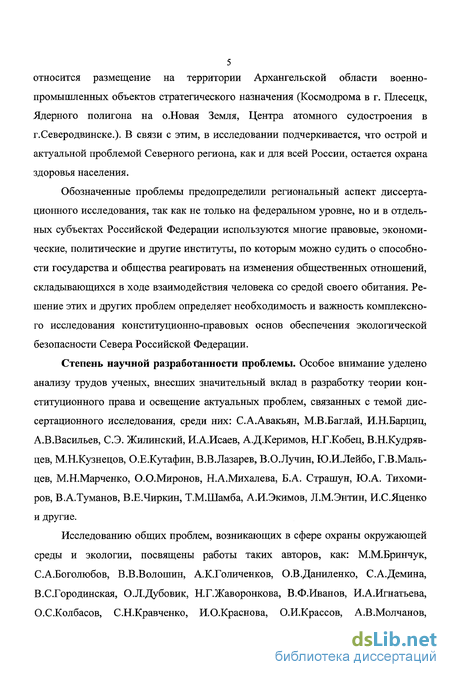 5

относится размещение на территории Архангельской области военно-промышленных объектов стратегического назначения (Космодрома в г. Плесецк, Ядерного полигона на о.Новая Земля, Центра атомного судостроения в г.Северодвинске.). В связи с этим, в исследовании подчеркивается, что острой и актуальной проблемой Северного региона, как и для всей России, остается охрана здоровья населения.

Обозначенные проблемы предопределили региональный аспект диссертационного исследования, так как не только на федеральном уровне, но и в отдельных субъектах Российской Федерации используются многие правовые, экономические, политические и другие институты, по которым можно судить о способности государства и общества реагировать на изменения общественных отношений, складывающихся в ходе взаимодействия человека со средой своего обитания. Решение этих и других проблем определяет необходимость и важность комплексного исследования конституционно-правовых основ обеспечения экологической безопасности Севера Российской Федерации.

Степень научной разработанности проблемы. Особое внимание уделено анализу трудов ученых, внесших значительный вклад в разработку теории конституционного права и освещение актуальных проблем, связанных с темой диссертационного исследования, среди них: С.А.Авакьян, М.В.Баглай, И.Н.Барциц, А.В.Васильев, С.Э. Жилинский, И.А.Исаев, А.Д.Керимов, Н.Г.Кобец, В.Н.Кудрявцев, М.Н.Кузнецов, О.Е.Кутафин, В.В.Лазарев, В.О.Лучин, Ю.И.Лейбо, Г.В.Мальцев, М.Н.Марченко, О.О.Миронов, Н.А.Михалева, Б.А. Страшун, Ю.А. Тихомиров, В.А.Туманов, В.Е.Чиркин, Т.М.Шамба, А.И.Экимов, Л.М.Энтин, И.С.Яценко и другие.

Исследованию общих проблем, возникающих в сфере охраны окружающей среды и экологии, посвящены работы таких авторов, как: М.М.Бринчук, С.А.Боголюбов, В.В.Волошин, А.К.Голиченков, О.В.Даниленко, С.А.Демина, В.С.Городинская, О.Л.Дубовик, Н.Г.Жаворонкова, В.Ф.Иванов, И.А.Игнатьева, О.С.Колбасов, С.Н.Кравченко, И.О.Краснова, О.И.Крассов, А.В.Молчанов,

dsLib.net
библиотека диссертаций